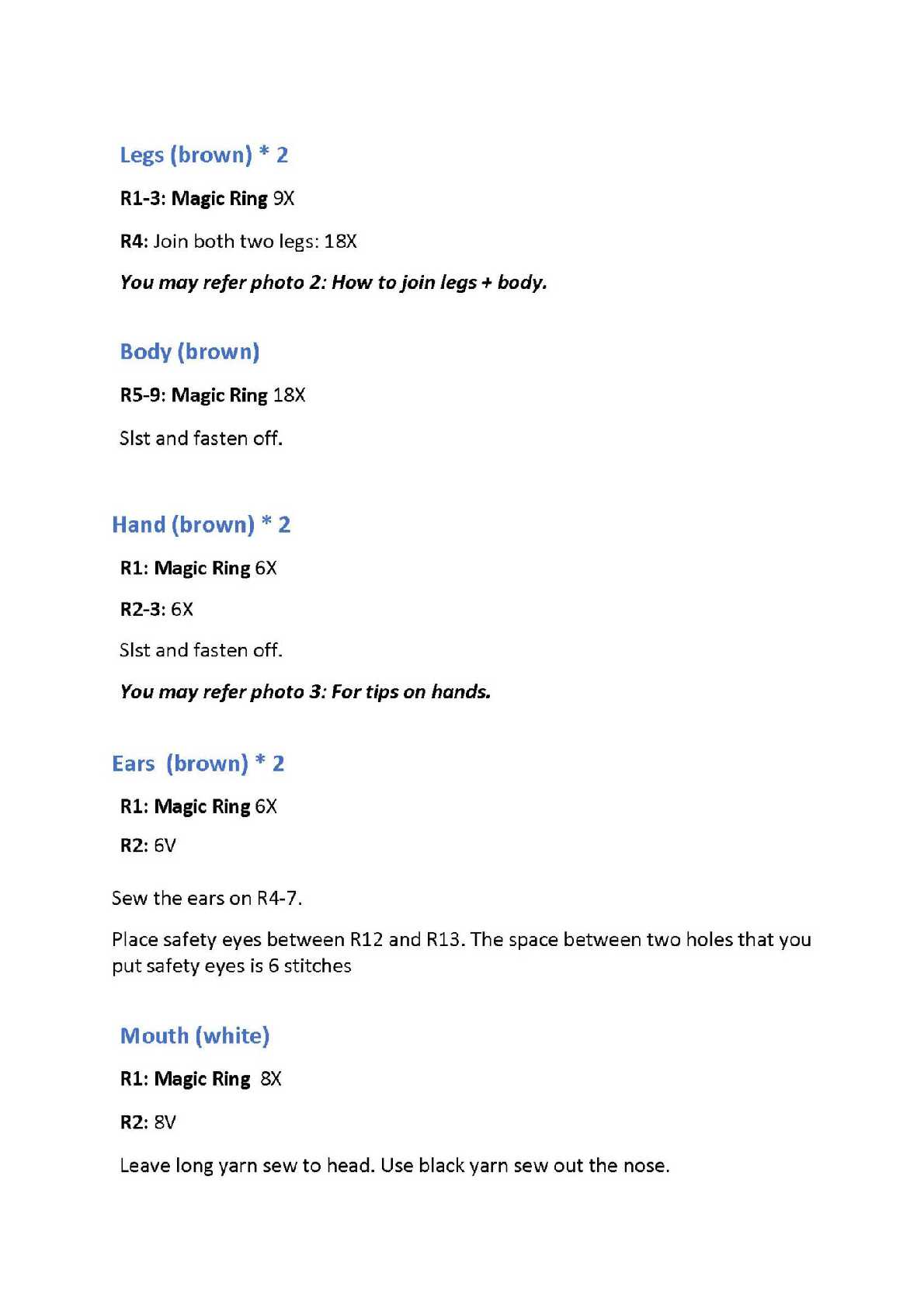 Legs (brown) * 2

R1-3: Magic Ring 9X

R4: Join both two legs: 18X

You may refer photo 2: How to join legs + body.

Body (brown)

R5-9: Magic Ring 18X

Slst and fasten off.

Hand (brown) * 2

R1: Magic Ring 6X

R2-3: 6X

Slst and fasten off.

You may refer photo 3: For tips on hands.

Ears (brown) * 2

R1: Magic Ring 6X

R2: 6V

Sew the ears on R4-7.

Place safety eyes between R12 and R13. The space between two holes that you put safety eyes is 6 stitches

Mouth (white)

R1: Magic Ring 8X

R2: 8V

Leave long yarn sew to head. Use black yarn sew out the nose.